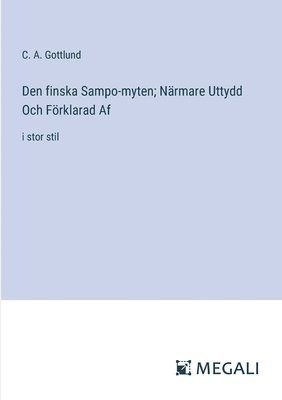 C. A. Gottlund

Den finska Sampo-myten; Närmare Uttydd Och Förklarad Af

i stor stil

MEGALI